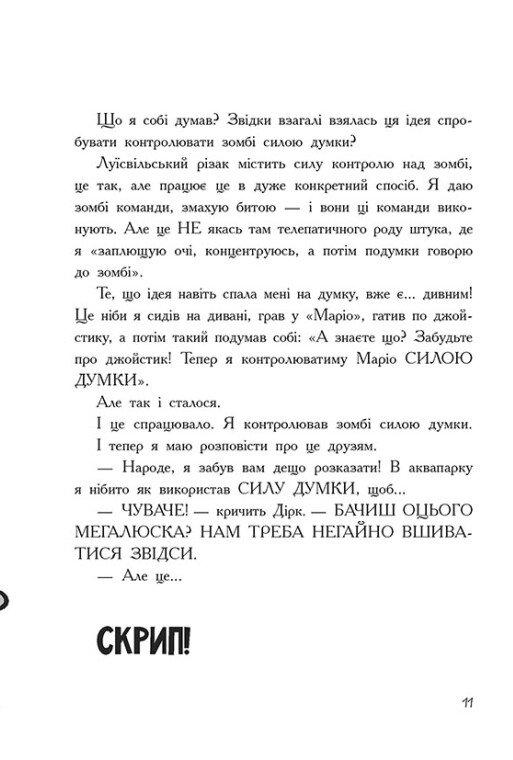 Що я собі думав? Звідки взагалі взялась ця ідея спробувати контролювати зомбі силою думки?

Луїсвільський різак містить силу контролю над зомбі, це так, але працює це в дуже конкретний спосіб. Я даю зомбі команди, змахую битою — і вони ці команди виконують. Але це НЕ якась там телепатичного роду штука, де я «заплющую очі, концентруюсь, а потім подумки говорю до зомбі».

Те, що ідея навіть спала мені на думку, вже є... дивним! Це ніби я сидів на дивані, грав у «Маріо», гатив по джойстику, а потім такий подумав собі: «А знаєте що? Забудьте про джойстик! Тепер я контролюватиму Маріо СИЛОЮ ДУМКИ».

Але так і сталося.

І це спрацювало. Я контролював зомбі силою думки.

І тепер я маю розповісти про це друзям.

— Народе, я забув вам дещо розказати! В аквапарку я нібито як використав СИЛУ ДУМКИ, щоб...

— ЧУВАЧЕ! — кричить Дірк. — БАЧИШ ОЦЬОГО МЕГАЛЮСКА? НАМ ТРЕБА НЕГАЙНО ВШИВАТИСЯ ЗВІДСИ.

— Але це...

СКРИП!

11